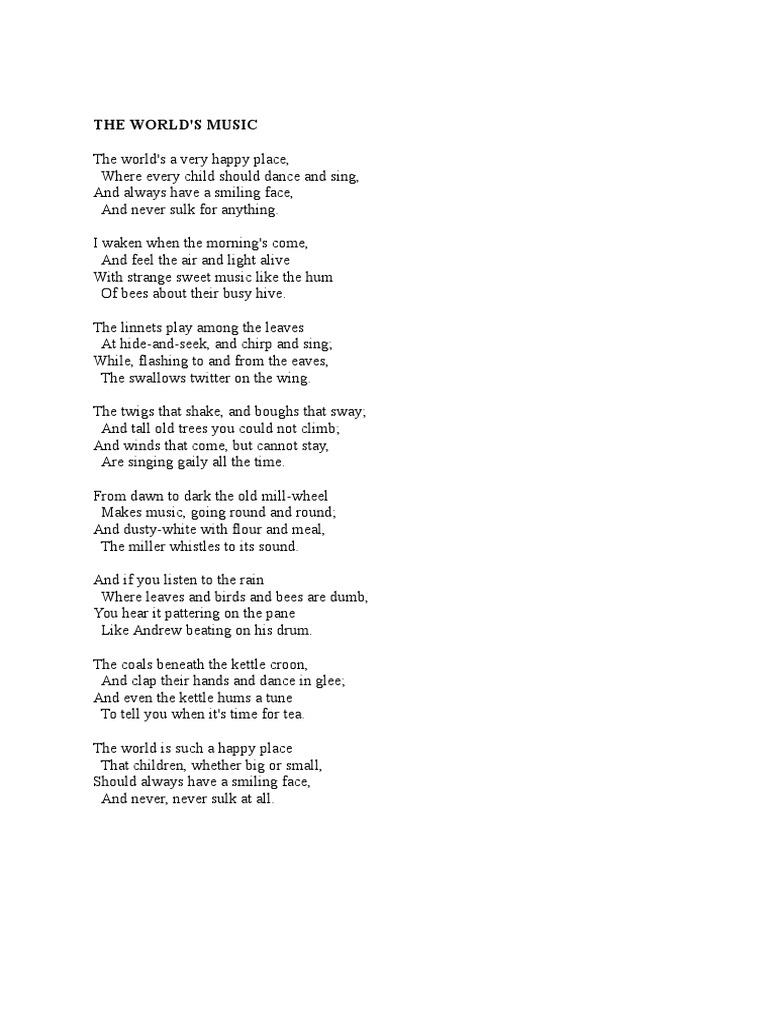 THE WORLD'S MUSIC

The world's a very happy place,
Where every child should dance and sing,
And always have a smiling face,
And never sulk for anything.

I waken when the morning's come,
And feel the air and light alive
With strange sweet music like the hum
Of bees about their busy hive.

The linnets play among the leaves
At hide-and-seek, and chirp and sing;
While, flashing to and from the eaves,
The swallows twitter on the wing.

The twigs that shake, and boughs that sway;
And tall old trees you could not climb;
And winds that come, but cannot stay,
Are singing gaily all the time.

From dawn to dark the old mill-wheel
Makes music, going round and round;
And dusty-white with flour and meal,
The miller whistles to its sound.

And if you listen to the rain
Where leaves and birds and bees are dumb,
You hear it pattering on the pane
Like Andrew beating on his drum.

The coals beneath the kettle croon,
And clap their hands and dance in glee;
And even the kettle hums a tune
To tell you when it's time for tea.

The world is such a happy place
That children, whether big or small,
Should always have a smiling face,
And never, never sulk at all.